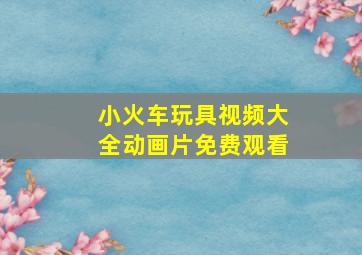 小火车玩具视频大全动画片免费观看